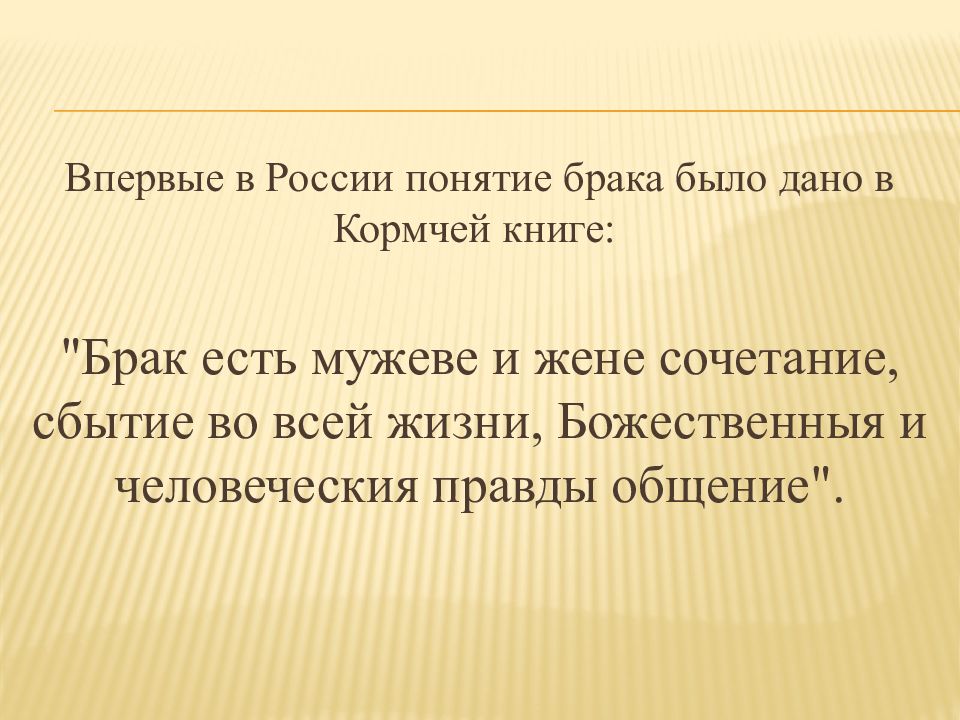 Впервые в России понятие брака было дано в Кормчей книге:

"Брак есть мужеве и жене сочетание, сбытие во всей жизни, Божественныя и человеческия правды общение".